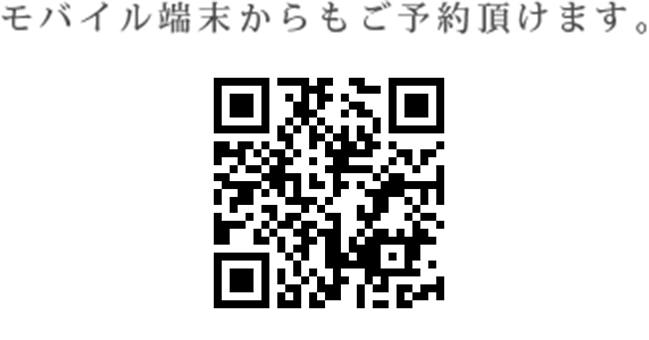 モバイル端末からもご予約頂けます。